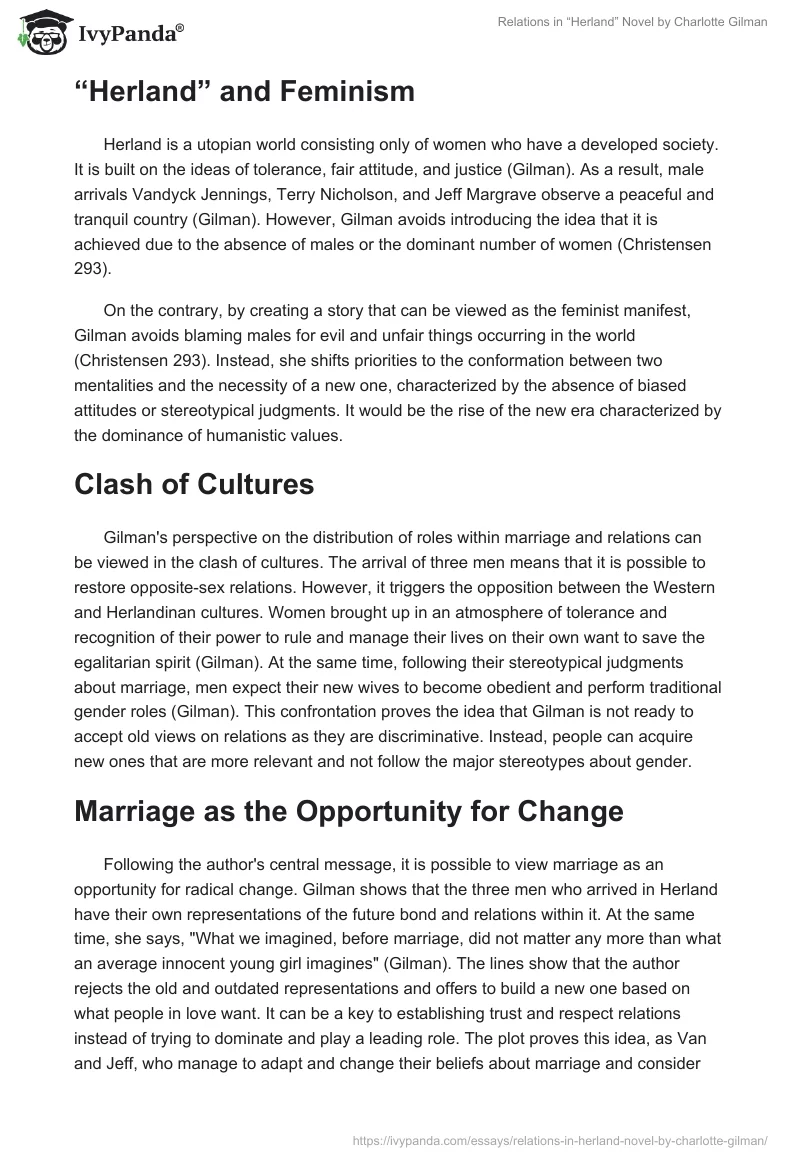 IvyPanda®

Relations in "Herland" Novel by Charlotte Gilman

"Herland" and Feminism

Herland is a utopian world consisting only of women who have a developed society. It is built on the ideas of tolerance, fair attitude, and justice (Gilman). As a result, male arrivals Vandyck Jennings, Terry Nicholson, and Jeff Margrave observe a peaceful and tranquil country (Gilman). However, Gilman avoids introducing the idea that it is achieved due to the absence of males or the dominant number of women (Christensen 293).

On the contrary, by creating a story that can be viewed as the feminist manifest, Gilman avoids blaming males for evil and unfair things occurring in the world (Christensen 293). Instead, she shifts priorities to the conformation between two mentalities and the necessity of a new one, characterized by the absence of biased attitudes or stereotypical judgments. It would be the rise of the new era characterized by the dominance of humanistic values.

Clash of Cultures

Gilman's perspective on the distribution of roles within marriage and relations can be viewed in the clash of cultures. The arrival of three men means that it is possible to restore opposite-sex relations. However, it triggers the opposition between the Western and Herlandinan cultures. Women brought up in an atmosphere of tolerance and recognition of their power to rule and manage their lives on their own want to save the egalitarian spirit (Gilman). At the same time, following their stereotypical judgments about marriage, men expect their new wives to become obedient and perform traditional gender roles (Gilman). This confrontation proves the idea that Gilman is not ready to accept old views on relations as they are discriminative. Instead, people can acquire new ones that are more relevant and not follow the major stereotypes about gender.

Marriage as the Opportunity for Change

Following the author's central message, it is possible to view marriage as an opportunity for radical change. Gilman shows that the three men who arrived in Herland have their own representations of the future bond and relations within it. At the same time, she says, "What we imagined, before marriage, did not matter any more than what an average innocent young girl imagines" (Gilman). The lines show that the author rejects the old and outdated representations and offers to build a new one based on what people in love want. It can be a key to establishing trust and respect relations instead of trying to dominate and play a leading role. The plot proves this idea, as Van and Jeff, who manage to adapt and change their beliefs about marriage and consider

https://ivypanda.com/essays/relations-in-herland-novel-by-charlotte-gilman/